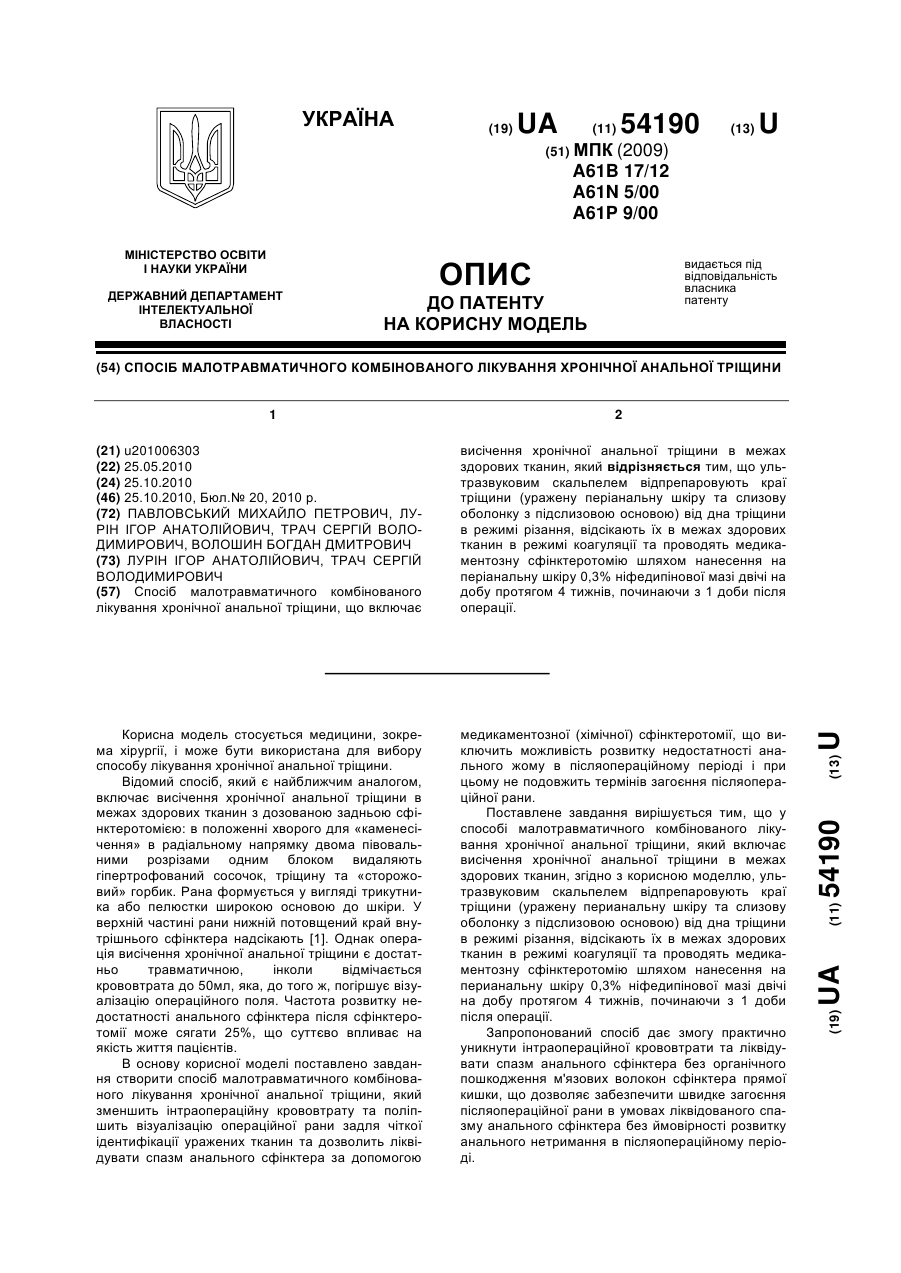 УКРАЇНА

(19) UA (11) 54190 (13) U

(51) МПК (2009)
A61B 17/12
A61N 5/00
A61P 9/00

МІНІСТЕРСТВО ОСВІТИ І НАУКИ УКРАЇНИ

ДЕРЖАВНИЙ ДЕПАРТАМЕНТ ІНТЕЛЕКТУАЛЬНОЇ ВЛАСНОСТІ

ОПИС
ДО ПАТЕНТУ
НА КОРИСНУ МОДЕЛЬ

видається під відповідальність власника патенту

(54) СПОСІБ МАЛОТРАВМАТИЧНОГО КОМБІНОВАНОГО ЛІКУВАННЯ ХРОНІЧНОЇ АНАЛЬНОЇ ТРІЩИНИ

1

(21) u201006303
(22) 25.05.2010
(24) 25.10.2010
(46) 25.10.2010, Бюл.№ 20, 2010 р.
(72) ПАВЛОВСЬКИЙ МИХАЙЛО ПЕТРОВИЧ, ЛУРІН ІГОР АНАТОЛІЙОВИЧ, ТРАЧ СЕРГІЙ ВОЛОДИМИРОВИЧ, ВОЛОШИН БОГДАН ДМИТРОВИЧ
(73) ЛУРІН ІГОР АНАТОЛІЙОВИЧ, ТРАЧ СЕРГІЙ ВОЛОДИМИРОВИЧ
(57) Спосіб малотравматичного комбінованого лікування хронічної анальної тріщини, що включає

2

висічення хронічної анальної тріщини в межах здорових тканин, який відрізняється тим, що ультразвуковим скальпелем відпрепаровують краї тріщини (уражену періанальну шкіру та слизову оболонку з підслизовою основою) від дна тріщини в режимі різання, відсікають їх в межах здорових тканин в режимі коагуляції та проводять медикаментозну сфінктеротомію шляхом нанесення на періанальну шкіру 0,3% ніфедипінової мазі двічі на добу протягом 4 тижнів, починаючи з 1 доби після операції.

Корисна модель стосується медицини, зокрема хірургії, і може бути використана для вибору способу лікування хронічної анальної тріщини.

Відомий спосіб, який є найближчим аналогом, включає висічення хронічної анальної тріщини в межах здорових тканин з дозованою задньою сфінктеротомією: в положенні хворого для «каменесічення» в радіальному напрямку двома півовальними розрізами одним блоком видаляють гіпертрофований сосочок, тріщину та «сторожовий» горбик. Рана формується у вигляді трикутника або пелюстки широкою основою до шкіри. У верхній частині рани нижній потовщений край внутрішнього сфінктера надсікають [1]. Однак операція висічення хронічної анальної тріщини є достатньо травматичною, інколи відмічається крововтрата до 50мл, яка, до того ж, погіршує візуалізацію операційного поля. Частота розвитку недостатності анального сфінктера після сфінктеротомії може сягати 25%, що суттєво впливає на якість життя пацієнтів.

В основу корисної моделі поставлено завдання створити спосіб малотравматичного комбінованого лікування хронічної анальної тріщини, який зменшить інтраопераційну крововтрату та поліпшить візуалізацію операційної рани задля чіткої ідентифікації уражених тканин та дозволить ліквідувати спазм анального сфінктера за допомогою медикаментозної (хімічної) сфінктеротомії, що виключить можливість розвитку недостатності анального жому в післяопераційному періоді і при цьому не подовжить термінів загоєння післяопераційної рани.

Поставлене завдання вирішується тим, що у способі малотравматичного комбінованого лікування хронічної анальної тріщини, який включає висічення хронічної анальної тріщини в межах здорових тканин, згідно з корисною моделлю, ультразвуковим скальпелем відпрепаровують краї тріщини (уражену перианальну шкіру та слизову оболонку з підслизовою основою) від дна тріщини в режимі різання, відсікають їх в межах здорових тканин в режимі коагуляції та проводять медикаментозну сфінктеротомію шляхом нанесення на перианальну шкіру 0,3% ніфедипінової мазі двічі на добу протягом 4 тижнів, починаючи з 1 доби після операції.

Запропонований спосіб дає змогу практично уникнути інтраопераційної крововтрати та ліквідувати спазм анального сфінктера без органічного пошкодження м'язових волокон сфінктера прямої кишки, що дозволяє забезпечити швидке загоєння післяопераційної рани в умовах ліквідованого спазму анального сфінктера без ймовірності розвитку анального нетримання в післяопераційному періоді.

(19) UA (11) 54190 (13) U